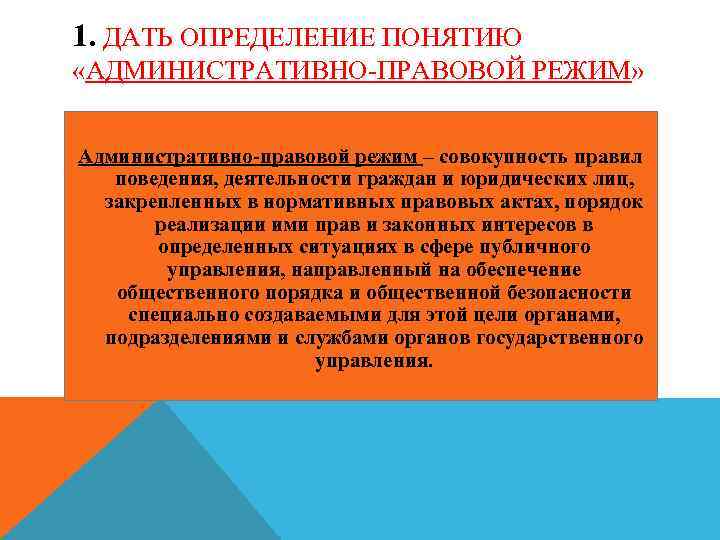 1. ДАТЬ ОПРЕДЕЛЕНИЕ ПОНЯТИЮ «АДМИНИСТРАТИВНО-ПРАВОВОЙ РЕЖИМ»

Административно-правовой режим – совокупность правил поведения, деятельности граждан и юридических лиц, закрепленных в нормативных правовых актах, порядок реализации ими прав и законных интересов в определенных ситуациях в сфере публичного управления, направленный на обеспечение общественного порядка и общественной безопасности специально создаваемыми для этой цели органами, подразделениями и службами органов государственного управления.